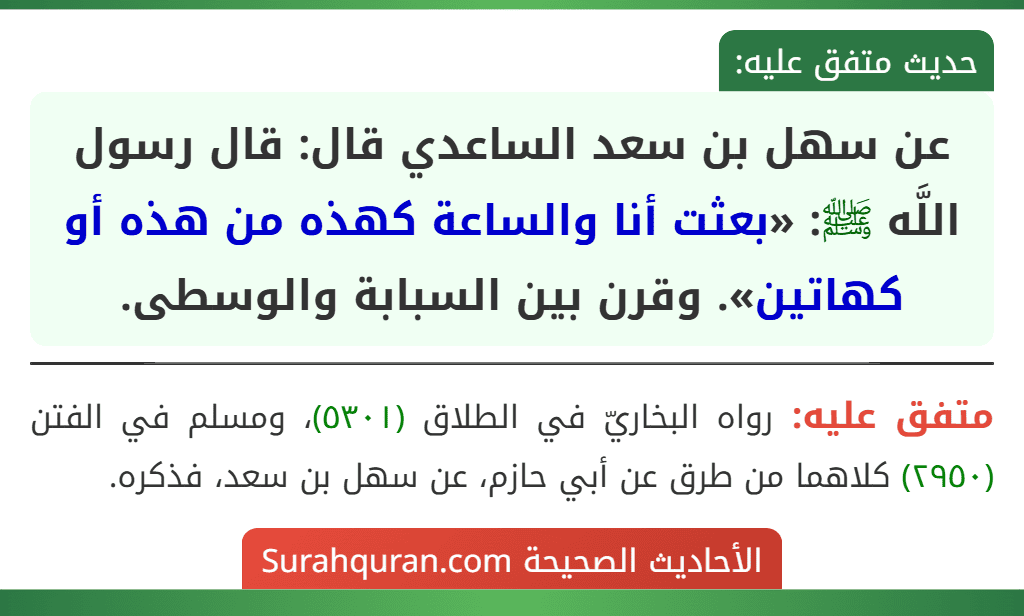 حديث متفق عليه:

عن سهل بن سعد الساعدي قال: قال رسول اللَّه ﷺ: «بعثت أنا والساعة كهذه من هذه أو كهاتين». وقرن بين السبابة والوسطى.

متفق عليه: رواه البخاريّ في الطلاق (٥٣٠١)، ومسلم في الفتن (٢٩٥٠) كلاهما من طرق عن أبي حازم، عن سهل بن سعد، فذكره.

الأحاديث الصحيحة Surahquran.com